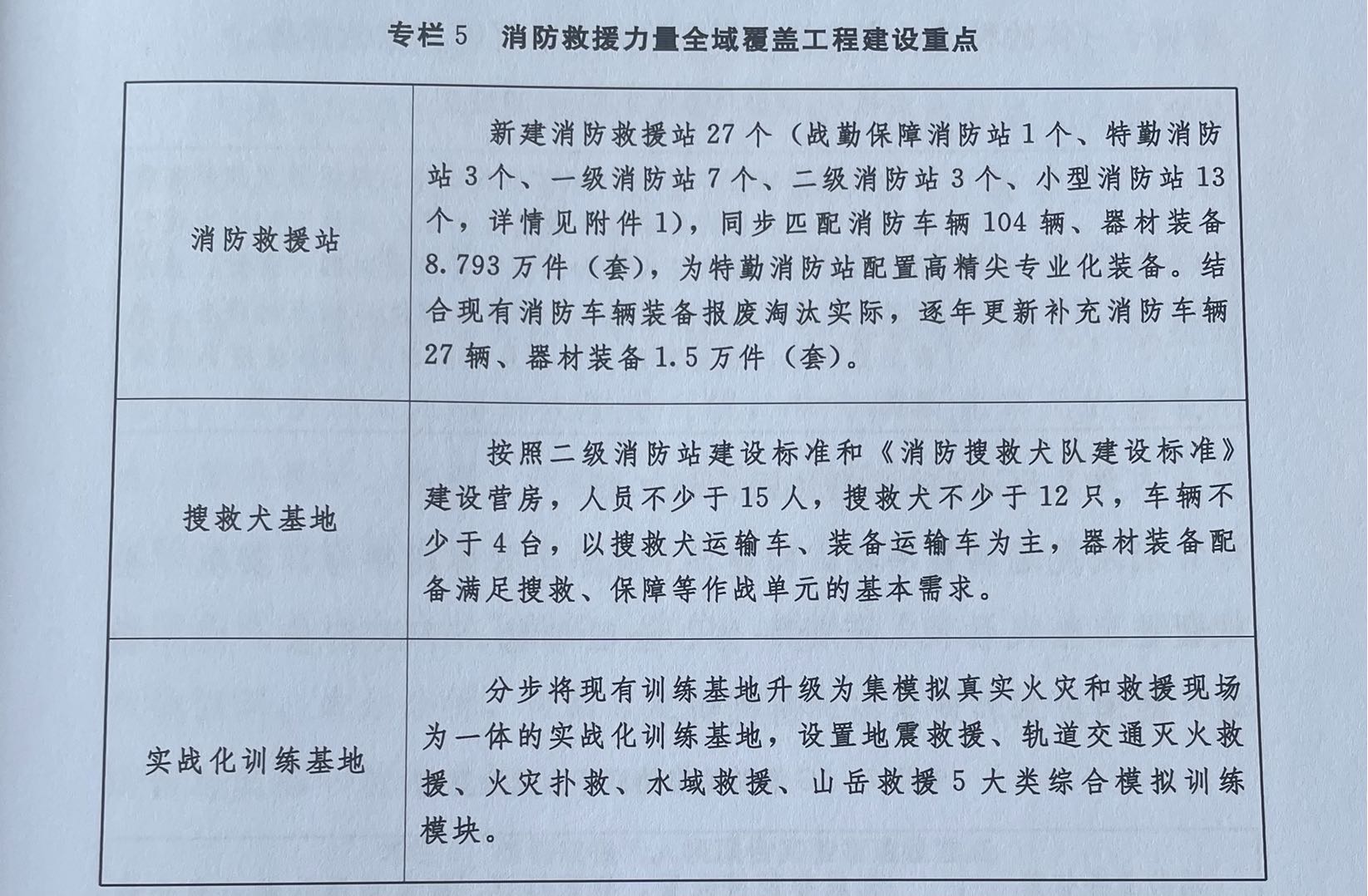 专栏 5　消防救援力量全域覆盖工程建设重点

| | |
|---|---|
| 消防救援站 | 新建消防救援站 27 个（战勤保障消防站 1 个、特勤消防站 3 个、一级消防站 7 个、二级消防站 3 个、小型消防站 13 个，详情见附件 1），同步匹配消防车辆 104 辆、器材装备 8.793 万件（套），为特勤消防站配置高精尖专业化装备。结合现有消防车辆装备报废淘汰实际，逐年更新补充消防车辆 27 辆、器材装备 1.5 万件（套）。 |
| 搜救犬基地 | 按照二级消防站建设标准和《消防搜救犬队建设标准》建设营房，人员不少于 15 人，搜救犬不少于 12 只，车辆不少于 4 台，以搜救犬运输车、装备运输车为主，器材装备配备满足搜救、保障等作战单元的基本需求。 |
| 实战化训练基地 | 分步将现有训练基地升级为集模拟真实火灾和救援现场为一体的实战化训练基地，设置地震救援、轨道交通灭火救援、火灾扑救、水域救援、山岳救援 5 大类综合模拟训练模块。 |